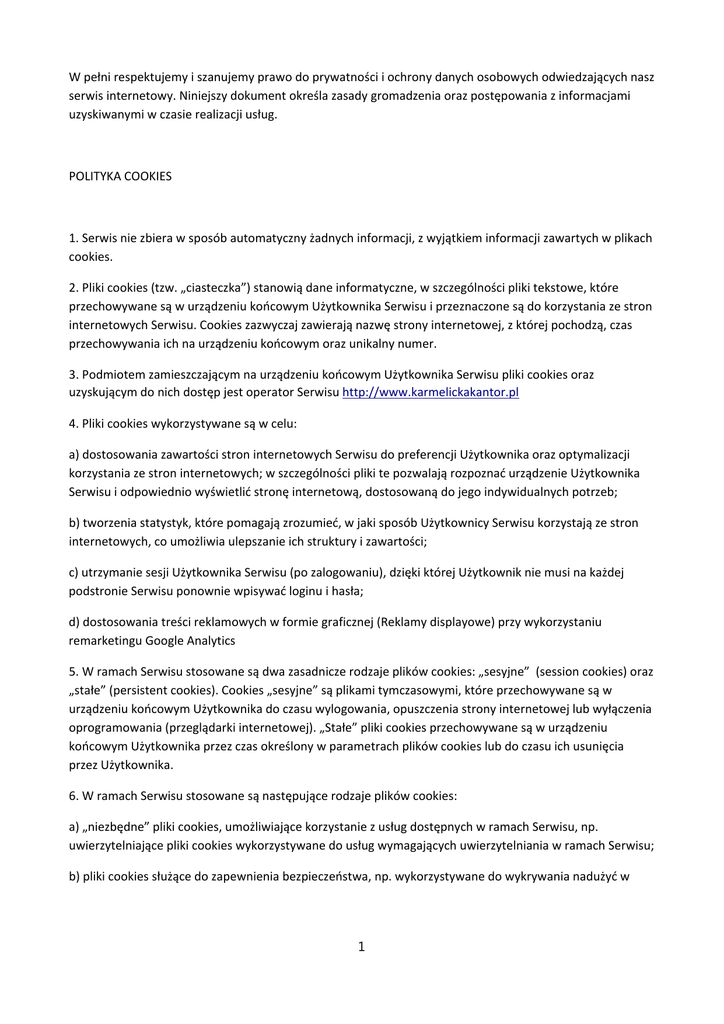 W pełni respektujemy i szanujemy prawo do prywatności i ochrony danych osobowych odwiedzających nasz serwis internetowy. Niniejszy dokument określa zasady gromadzenia oraz postępowania z informacjami uzyskiwanymi w czasie realizacji usług.

POLITYKA COOKIES

1. Serwis nie zbiera w sposób automatyczny żadnych informacji, z wyjątkiem informacji zawartych w plikach cookies.

2. Pliki cookies (tzw. „ciasteczka") stanowią dane informatyczne, w szczególności pliki tekstowe, które przechowywane są w urządzeniu końcowym Użytkownika Serwisu i przeznaczone są do korzystania ze stron internetowych Serwisu. Cookies zazwyczaj zawierają nazwę strony internetowej, z której pochodzą, czas przechowywania ich na urządzeniu końcowym oraz unikalny numer.

3. Podmiotem zamieszczającym na urządzeniu końcowym Użytkownika Serwisu pliki cookies oraz uzyskującym do nich dostęp jest operator Serwisu http://www.karmelickakantor.pl

4. Pliki cookies wykorzystywane są w celu:

a) dostosowania zawartości stron internetowych Serwisu do preferencji Użytkownika oraz optymalizacji korzystania ze stron internetowych; w szczególności pliki te pozwalają rozpoznać urządzenie Użytkownika Serwisu i odpowiednio wyświetlić stronę internetową, dostosowaną do jego indywidualnych potrzeb;

b) tworzenia statystyk, które pomagają zrozumieć, w jaki sposób Użytkownicy Serwisu korzystają ze stron internetowych, co umożliwia ulepszanie ich struktury i zawartości;

c) utrzymanie sesji Użytkownika Serwisu (po zalogowaniu), dzięki której Użytkownik nie musi na każdej podstronie Serwisu ponownie wpisywać loginu i hasła;

d) dostosowania treści reklamowych w formie graficznej (Reklamy displayowe) przy wykorzystaniu remarketingu Google Analytics

5. W ramach Serwisu stosowane są dwa zasadnicze rodzaje plików cookies: „sesyjne" (session cookies) oraz „stałe" (persistent cookies). Cookies „sesyjne" są plikami tymczasowymi, które przechowywane są w urządzeniu końcowym Użytkownika do czasu wylogowania, opuszczenia strony internetowej lub wyłączenia oprogramowania (przeglądarki internetowej). „Stałe" pliki cookies przechowywane są w urządzeniu końcowym Użytkownika przez czas określony w parametrach plików cookies lub do czasu ich usunięcia przez Użytkownika.

6. W ramach Serwisu stosowane są następujące rodzaje plików cookies:

a) „niezbędne" pliki cookies, umożliwiające korzystanie z usług dostępnych w ramach Serwisu, np. uwierzytelniające pliki cookies wykorzystywane do usług wymagających uwierzytelniania w ramach Serwisu;

b) pliki cookies służące do zapewnienia bezpieczeństwa, np. wykorzystywane do wykrywania nadużyć w

1